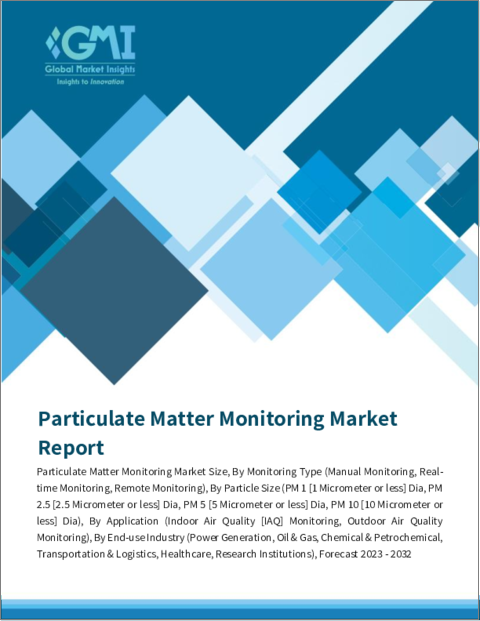 GMI
Global Market Insights
Insights to Innovation

Particulate Matter Monitoring Market Report

Particulate Matter Monitoring Market Size, By Monitoring Type (Manual Monitoring, Real-time Monitoring, Remote Monitoring), By Particle Size (PM 1 [1 Micrometer or less] Dia, PM 2.5 [2.5 Micrometer or less] Dia, PM 5 [5 Micrometer or less] Dia, PM 10 [10 Micrometer or less] Dia), By Application (Indoor Air Quality [IAQ] Monitoring, Outdoor Air Quality Monitoring), By End-use Industry (Power Generation, Oil & Gas, Chemical & Petrochemical, Transportation & Logistics, Healthcare, Research Institutions), Forecast 2023 - 2032